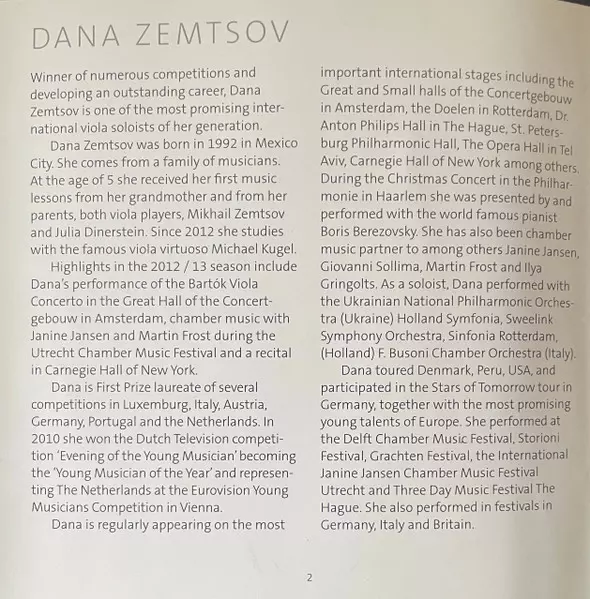 DANA ZEMTSOV

Winner of numerous competitions and developing an outstanding career, Dana Zemtsov is one of the most promising international viola soloists of her generation.

Dana Zemtsov was born in 1992 in Mexico City. She comes from a family of musicians. At the age of 5 she received her first music lessons from her grandmother and from her parents, both viola players, Mikhail Zemtsov and Julia Dinerstein. Since 2012 she studies with the famous viola virtuoso Michael Kugel.

Highlights in the 2012 / 13 season include Dana's performance of the Bartók Viola Concerto in the Great Hall of the Concertgebouw in Amsterdam, chamber music with Janine Jansen and Martin Frost during the Utrecht Chamber Music Festival and a recital in Carnegie Hall of New York.

Dana is First Prize laureate of several competitions in Luxemburg, Italy, Austria, Germany, Portugal and the Netherlands. In 2010 she won the Dutch Television competition 'Evening of the Young Musician' becoming the 'Young Musician of the Year' and representing The Netherlands at the Eurovision Young Musicians Competition in Vienna.

Dana is regularly appearing on the most important international stages including the Great and Small halls of the Concertgebouw in Amsterdam, the Doelen in Rotterdam, Dr. Anton Philips Hall in The Hague, St. Petersburg Philharmonic Hall, The Opera Hall in Tel Aviv, Carnegie Hall of New York among others. During the Christmas Concert in the Philharmonie in Haarlem she was presented by and performed with the world famous pianist Boris Berezovsky. She has also been chamber music partner to among others Janine Jansen, Giovanni Sollima, Martin Frost and Ilya Gringolts. As a soloist, Dana performed with the Ukrainian National Philharmonic Orchestra (Ukraine) Holland Symfonia, Sweelink Symphony Orchestra, Sinfonia Rotterdam, (Holland) F. Busoni Chamber Orchestra (Italy).

Dana toured Denmark, Peru, USA, and participated in the Stars of Tomorrow tour in Germany, together with the most promising young talents of Europe. She performed at the Delft Chamber Music Festival, Storioni Festival, Grachten Festival, the International Janine Jansen Chamber Music Festival Utrecht and Three Day Music Festival The Hague. She also performed in festivals in Germany, Italy and Britain.

2